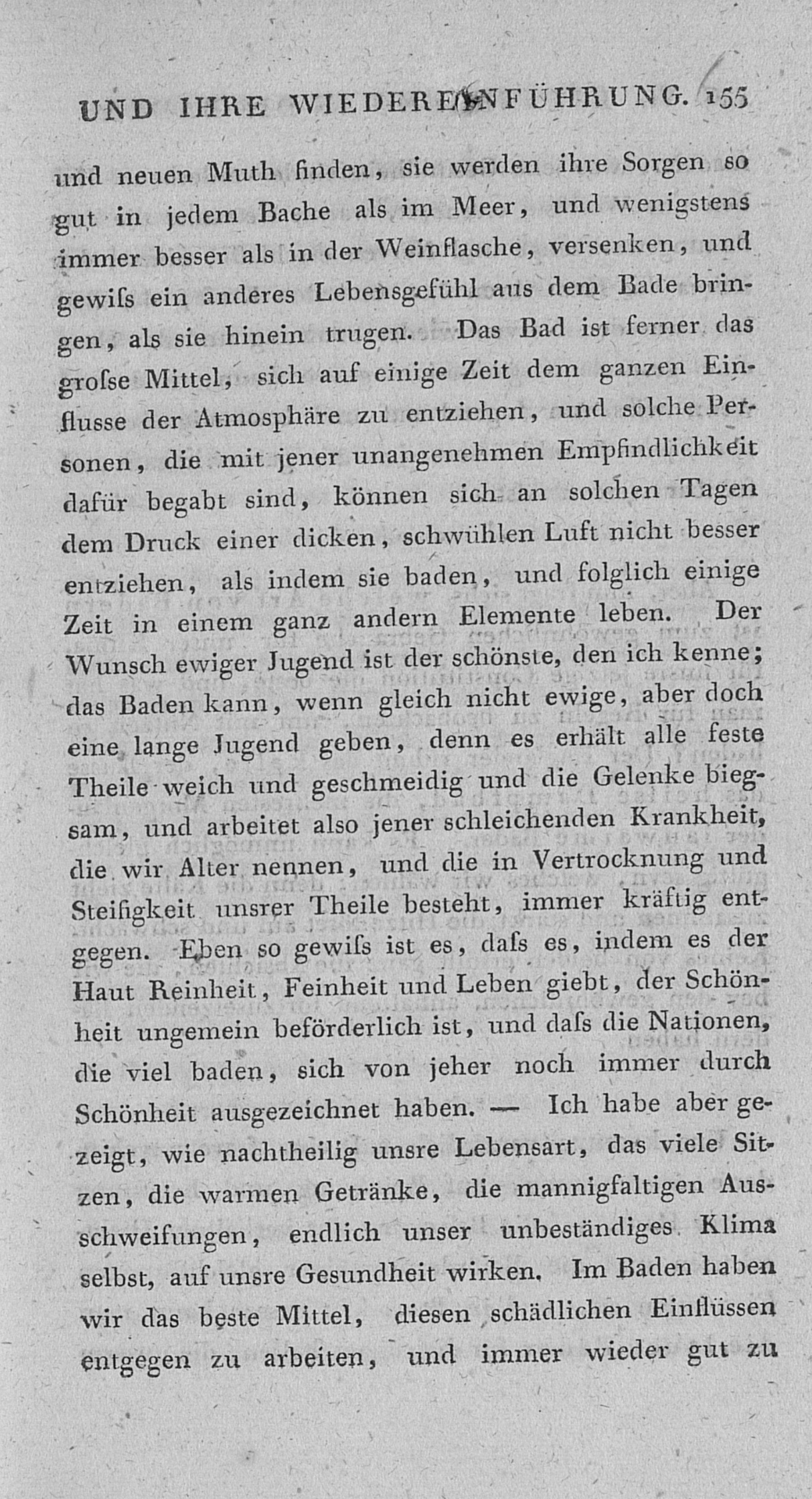 UND IHRE WIEDEREINFÜHRUNG. 155

und neuen Muth finden, sie werden ihre Sorgen so gut in jedem Bache als im Meer, und wenigstens immer besser als in der Weinflasche, versenken, und gewiſs ein anderes Lebensgefühl aus dem Bade bringen, als sie hinein trugen. Das Bad ist ferner das groſse Mittel, sich auf einige Zeit dem ganzen Einflusse der Atmosphäre zu entziehen, und solche Personen, die mit jener unangenehmen Empfindlichkeit dafür begabt sind, können sich an solchen Tagen dem Druck einer dicken, schwühlen Luft nicht besser entziehen, als indem sie baden, und folglich einige Zeit in einem ganz andern Elemente leben. Der Wunsch ewiger Jugend ist der schönste, den ich kenne; das Baden kann, wenn gleich nicht ewige, aber doch eine lange Jugend geben, denn es erhält alle feste Theile weich und geschmeidig und die Gelenke biegsam, und arbeitet also jener schleichenden Krankheit, die wir Alter nennen, und die in Vertrocknung und Steifigkeit unsrer Theile besteht, immer kräftig entgegen. Eben so gewiſs ist es, daſs es, indem es der Haut Reinheit, Feinheit und Leben giebt, der Schönheit ungemein beförderlich ist, und daſs die Nationen, die viel baden, sich von jeher noch immer durch Schönheit ausgezeichnet haben. — Ich habe aber gezeigt, wie nachtheilig unsre Lebensart, das viele Sitzen, die warmen Getränke, die mannigfaltigen Ausschweifungen, endlich unser unbeständiges Klima selbst, auf unsre Gesundheit wirken. Im Baden haben wir das beste Mittel, diesen schädlichen Einflüssen entgegen zu arbeiten, und immer wieder gut zu